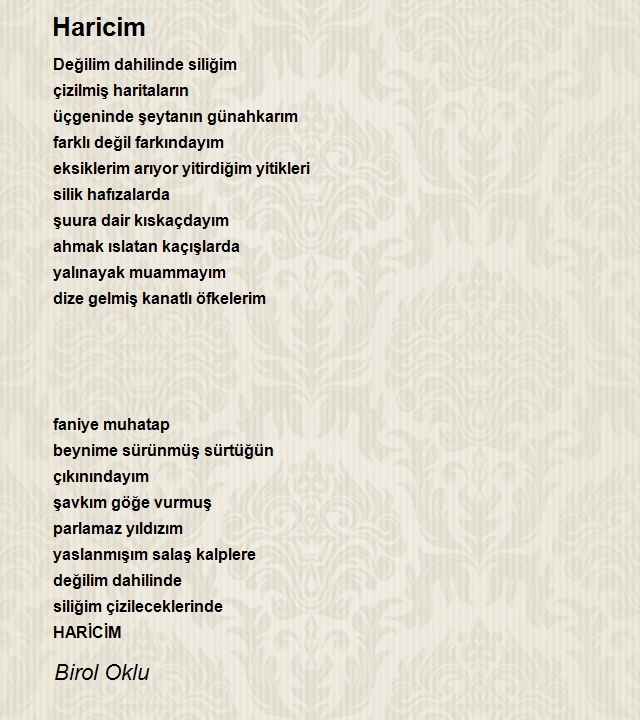 Haricim

Değilim dahilinde siliğim
çizilmiş haritaların
üçgeninde şeytanın günahkarım
farklı değil farkındayım
eksiklerim arıyor yitirdiğim yitikleri
silik hafızalarda
şuura dair kıskaçdayım
ahmak ıslatan kaçışlarda
yalınayak muammayım
dize gelmiş kanatlı öfkelerim

faniye muhatap
beynime sürünmüş sürtüğün
çıkınındayım
şavkım göğe vurmuş
parlamaz yıldızım
yaslanmışım salaş kalplere
değilim dahilinde
siliğim çizileceklerinde
HARİCİM

Birol Oklu